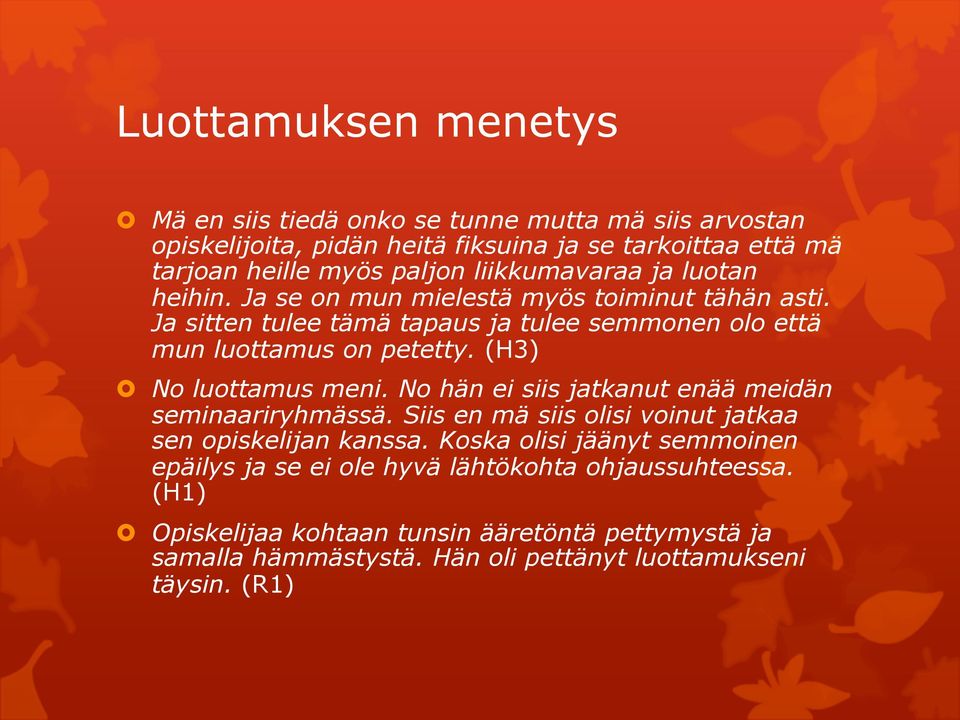 Luottamuksen menetys

Mä en siis tiedä onko se tunne mutta mä siis arvostan opiskelijoita, pidän heitä fiksuina ja se tarkoittaa että mä tarjoan heille myös paljon liikkumavaraa ja luotan heihin. Ja se on mun mielestä myös toiminut tähän asti. Ja sitten tulee tämä tapaus ja tulee semmonen olo että mun luottamus on petetty. (H3)

No luottamus meni. No hän ei siis jatkanut enää meidän seminaariryhmässä. Siis en mä siis olisi voinut jatkaa sen opiskelijan kanssa. Koska olisi jäänyt semmoinen epäilys ja se ei ole hyvä lähtökohta ohjaussuhteessa. (H1)

Opiskelijaa kohtaan tunsin ääretöntä pettymystä ja samalla hämmästystä. Hän oli pettänyt luottamukseni täysin. (R1)